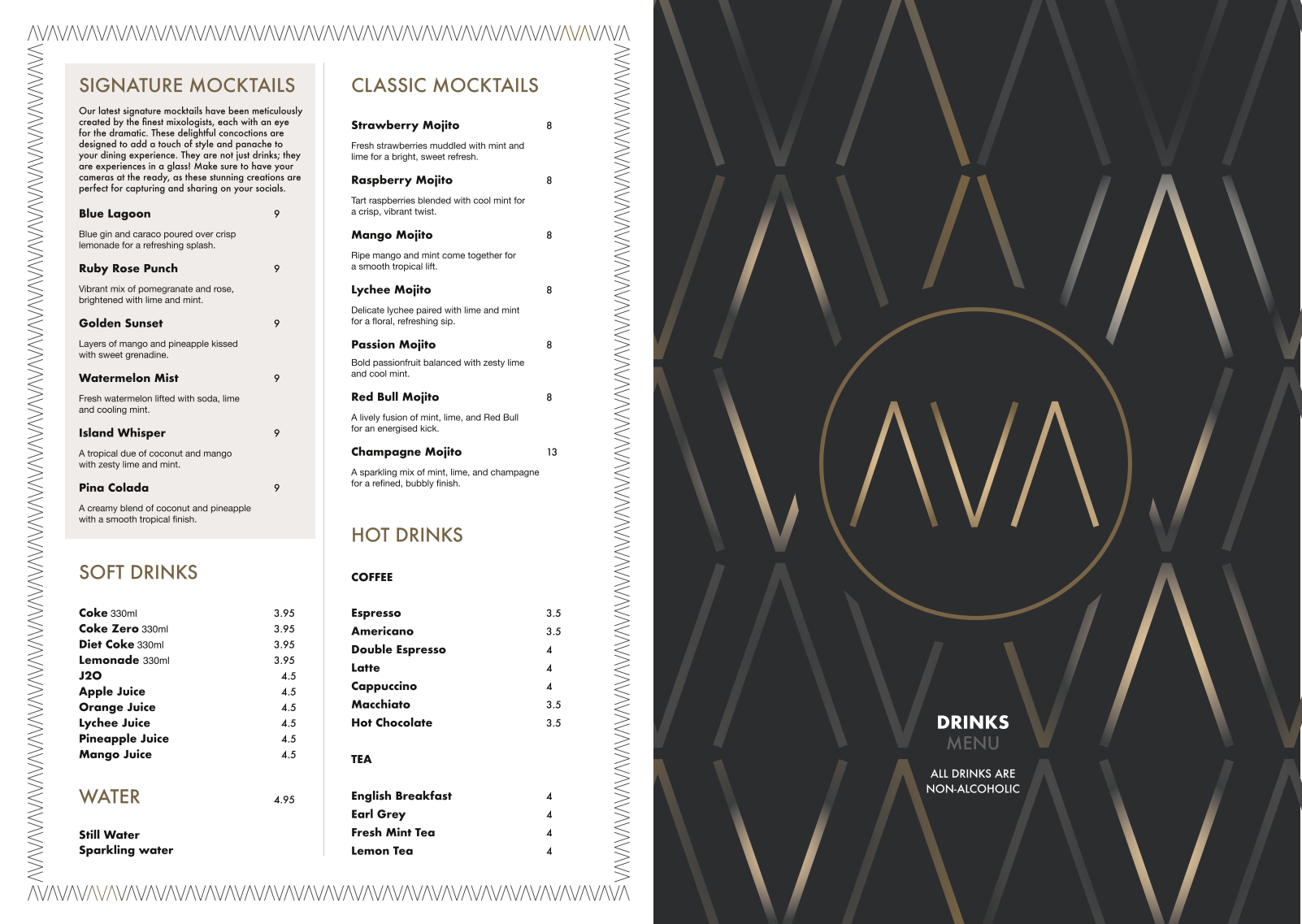 SIGNATURE MOCKTAILS

Our latest signature mocktails have been meticulously created by the finest mixologists, each with an eye for the dramatic. These delightful concoctions are designed to add a touch of style and panache to your dining experience. They are not just drinks; they are experiences in a glass! Make sure to have your cameras at the ready, as these stunning creations are perfect for capturing and sharing on your socials.

Blue Lagoon 9

Blue gin and caraco poured over crisp lemonade for a refreshing splash.

Ruby Rose Punch 9

Vibrant mix of pomegranate and rose, brightened with lime and mint.

Golden Sunset 9

Layers of mango and pineapple kissed with sweet grenadine.

Watermelon Mist 9

Fresh watermelon lifted with soda, lime and cooling mint.

Island Whisper 9

A tropical due of coconut and mango with zesty lime and mint.

Pina Colada 9

A creamy blend of coconut and pineapple with a smooth tropical finish.

SOFT DRINKS

Coke 330ml 3.95
Coke Zero 330ml 3.95
Diet Coke 330ml 3.95
Lemonade 330ml 3.95
J2O 4.5
Apple Juice 4.5
Orange Juice 4.5
Lychee Juice 4.5
Pineapple Juice 4.5
Mango Juice 4.5

WATER 4.95

Still Water
Sparkling water

CLASSIC MOCKTAILS

Strawberry Mojito 8

Fresh strawberries muddled with mint and lime for a bright, sweet refresh.

Raspberry Mojito 8

Tart raspberries blended with cool mint for a crisp, vibrant twist.

Mango Mojito 8

Ripe mango and mint come together for a smooth tropical lift.

Lychee Mojito 8

Delicate lychee paired with lime and mint for a floral, refreshing sip.

Passion Mojito 8

Bold passionfruit balanced with zesty lime and cool mint.

Red Bull Mojito 8

A lively fusion of mint, lime, and Red Bull for an energised kick.

Champagne Mojito 13

A sparkling mix of mint, lime, and champagne for a refined, bubbly finish.

HOT DRINKS

COFFEE

Espresso 3.5
Americano 3.5
Double Espresso 4
Latte 4
Cappuccino 4
Macchiato 3.5
Hot Chocolate 3.5

TEA

English Breakfast 4
Earl Grey 4
Fresh Mint Tea 4
Lemon Tea 4

AVA

DRINKS
MENU

ALL DRINKS ARE
NON-ALCOHOLIC